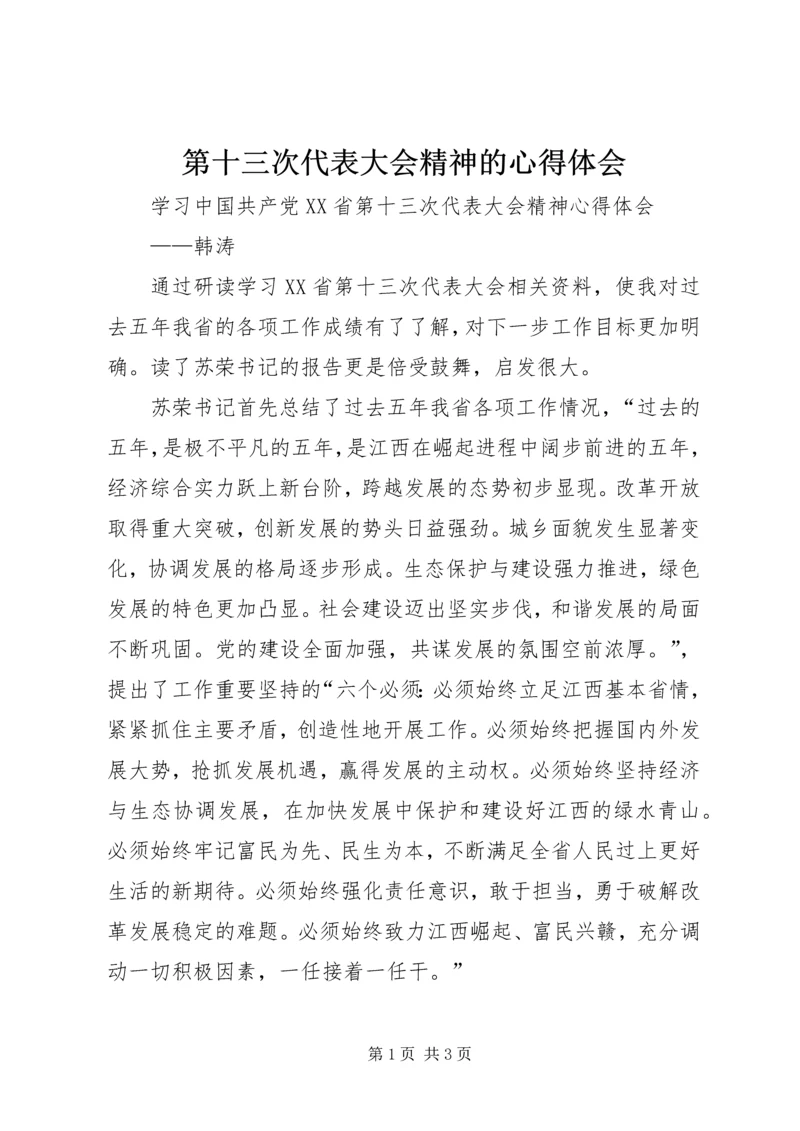 第十三次代表大会精神的心得体会

学习中国共产党XX省第十三次代表大会精神心得体会

——韩涛

通过研读学习XX省第十三次代表大会相关资料，使我对过去五年我省的各项工作成绩有了了解，对下一步工作目标更加明确。读了苏荣书记的报告更是倍受鼓舞，启发很大。

苏荣书记首先总结了过去五年我省各项工作情况，“过去的五年，是极不平凡的五年，是江西在崛起进程中阔步前进的五年，经济综合实力跃上新台阶，跨越发展的态势初步显现。改革开放取得重大突破，创新发展的势头日益强劲。城乡面貌发生显著变化，协调发展的格局逐步形成。生态保护与建设强力推进，绿色发展的特色更加凸显。社会建设迈出坚实步伐，和谐发展的局面不断巩固。党的建设全面加强，共谋发展的氛围空前浓厚。”，提出了工作重要坚持的“六个必须：必须始终立足江西基本省情，紧紧抓住主要矛盾，创造性地开展工作。必须始终把握国内外发展大势，抢抓发展机遇，赢得发展的主动权。必须始终坚持经济与生态协调发展，在加快发展中保护和建设好江西的绿水青山。必须始终牢记富民为先、民生为本，不断满足全省人民过上更好生活的新期待。必须始终强化责任意识，敢于担当，勇于破解改革发展稳定的难题。必须始终致力江西崛起、富民兴赣，充分调动一切积极因素，一任接着一任干。”

第1页 共3页